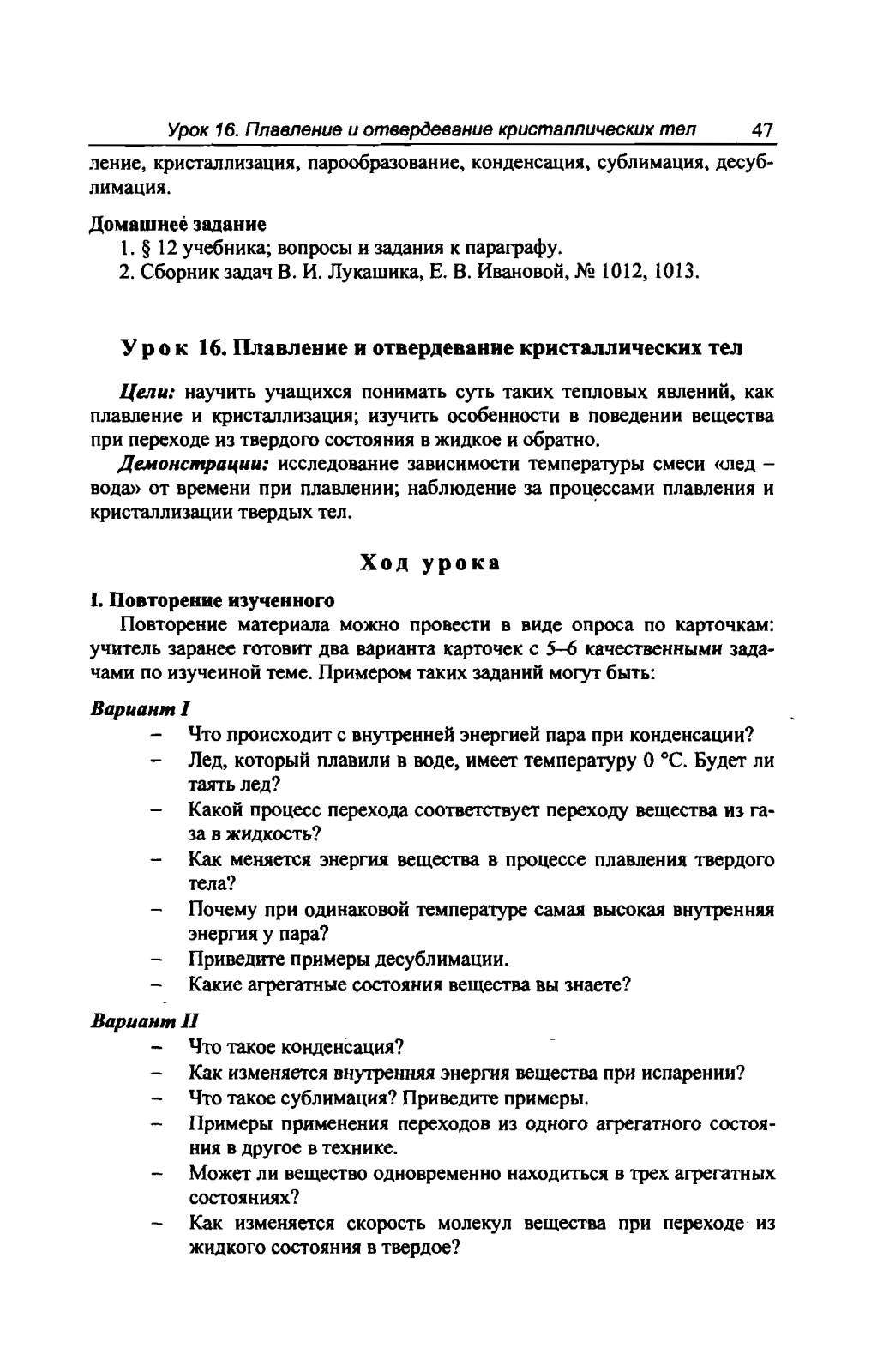 Урок 16. Плавление и отвердевание кристаллических тел 47

ление, кристаллизация, парообразование, конденсация, сублимация, десублимация.

Домашнее задание
1. § 12 учебника; вопросы и задания к параграфу.
2. Сборник задач В. И. Лукашика, Е. В. Ивановой, № 1012, 1013.

Урок 16. Плавление и отвердевание кристаллических тел

Цели: научить учащихся понимать суть таких тепловых явлений, как плавление и кристаллизация; изучить особенности в поведении вещества при переходе из твердого состояния в жидкое и обратно.

Демонстрации: исследование зависимости температуры смеси «лед – вода» от времени при плавлении; наблюдение за процессами плавления и кристаллизации твердых тел.

Ход урока

I. Повторение изученного

Повторение материала можно провести в виде опроса по карточкам: учитель заранее готовит два варианта карточек с 5–6 качественными задачами по изученной теме. Примером таких заданий могут быть:

Вариант I
– Что происходит с внутренней энергией пара при конденсации?
– Лед, который плавили в воде, имеет температуру 0 °С. Будет ли таять лед?
– Какой процесс перехода соответствует переходу вещества из газа в жидкость?
– Как меняется энергия вещества в процессе плавления твердого тела?
– Почему при одинаковой температуре самая высокая внутренняя энергия у пара?
– Приведите примеры десублимации.
– Какие агрегатные состояния вещества вы знаете?

Вариант II
– Что такое конденсация?
– Как изменяется внутренняя энергия вещества при испарении?
– Что такое сублимация? Приведите примеры.
– Примеры применения переходов из одного агрегатного состояния в другое в технике.
– Может ли вещество одновременно находиться в трех агрегатных состояниях?
– Как изменяется скорость молекул вещества при переходе из жидкого состояния в твердое?